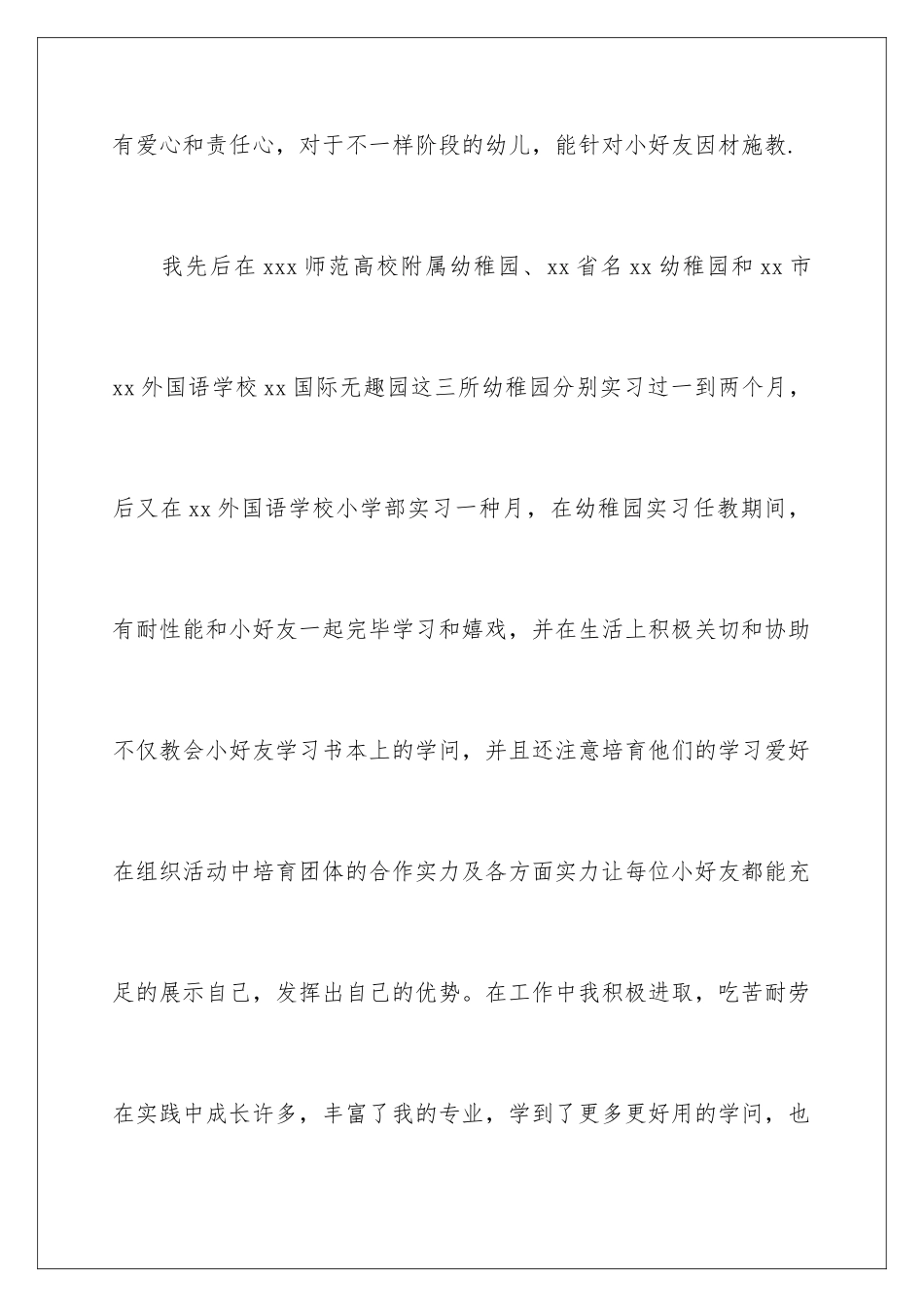 有爱心和责任心，对于不一样阶段的幼儿，能针对小好友因材施教.

我先后在 xxx 师范高校附属幼稚园、xx 省名 xx 幼稚园和 xx 市 xx 外国语学校 xx 国际无趣园这三所幼稚园分别实习过一到两个月，后又在 xx 外国语学校小学部实习一种月，在幼稚园实习任教期间，有耐性能和小好友一起完毕学习和嬉戏，并在生活上积极关切和协助不仅教会小好友学习书本上的学问，并且还注意培育他们的学习爱好在组织活动中培育团体的合作实力及各方面实力让每位小好友都能充足的展示自己，发挥出自己的优势。在工作中我积极进取，吃苦耐劳在实践中成长许多，丰富了我的专业，学到了更多更好用的学问，也